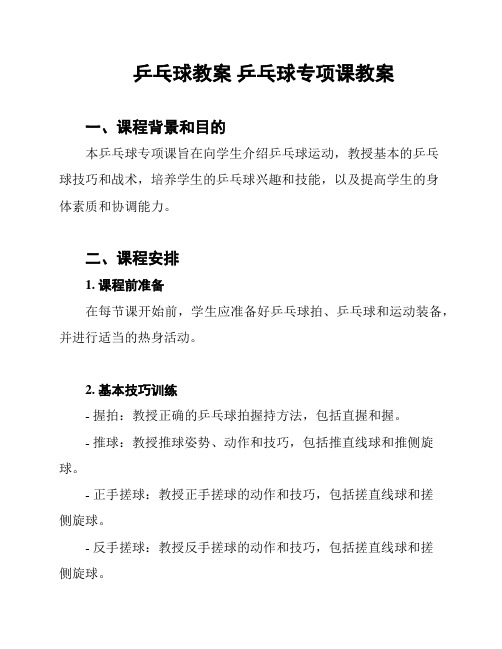 乒乓球教案 乒乓球专项课教案

一、课程背景和目的

本乒乓球专项课旨在向学生介绍乒乓球运动，教授基本的乒乓球技巧和战术，培养学生的乒乓球兴趣和技能，以及提高学生的身体素质和协调能力。

二、课程安排

1. 课程前准备

在每节课开始前，学生应准备好乒乓球拍、乒乓球和运动装备，并进行适当的热身活动。

2. 基本技巧训练

- 握拍：教授正确的乒乓球拍握持方法，包括直握和握。

- 推球：教授推球姿势、动作和技巧，包括推直线球和推侧旋球。

- 正手搓球：教授正手搓球的动作和技巧，包括搓直线球和搓侧旋球。

- 反手搓球：教授反手搓球的动作和技巧，包括搓直线球和搓侧旋球。